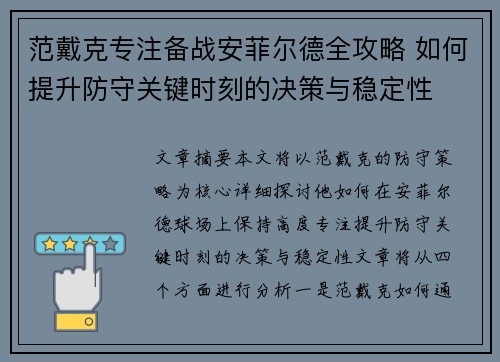 范戴克专注备战安菲尔德全攻略 如何提升防守关键时刻的决策与稳定性

文章摘要本文将以范戴克的防守策略为核心详细探讨他如何在安菲尔德球场上保持高度专注提升防守关键时刻的决策与稳定性文章将从四个方面进行分析一是范戴克如何通